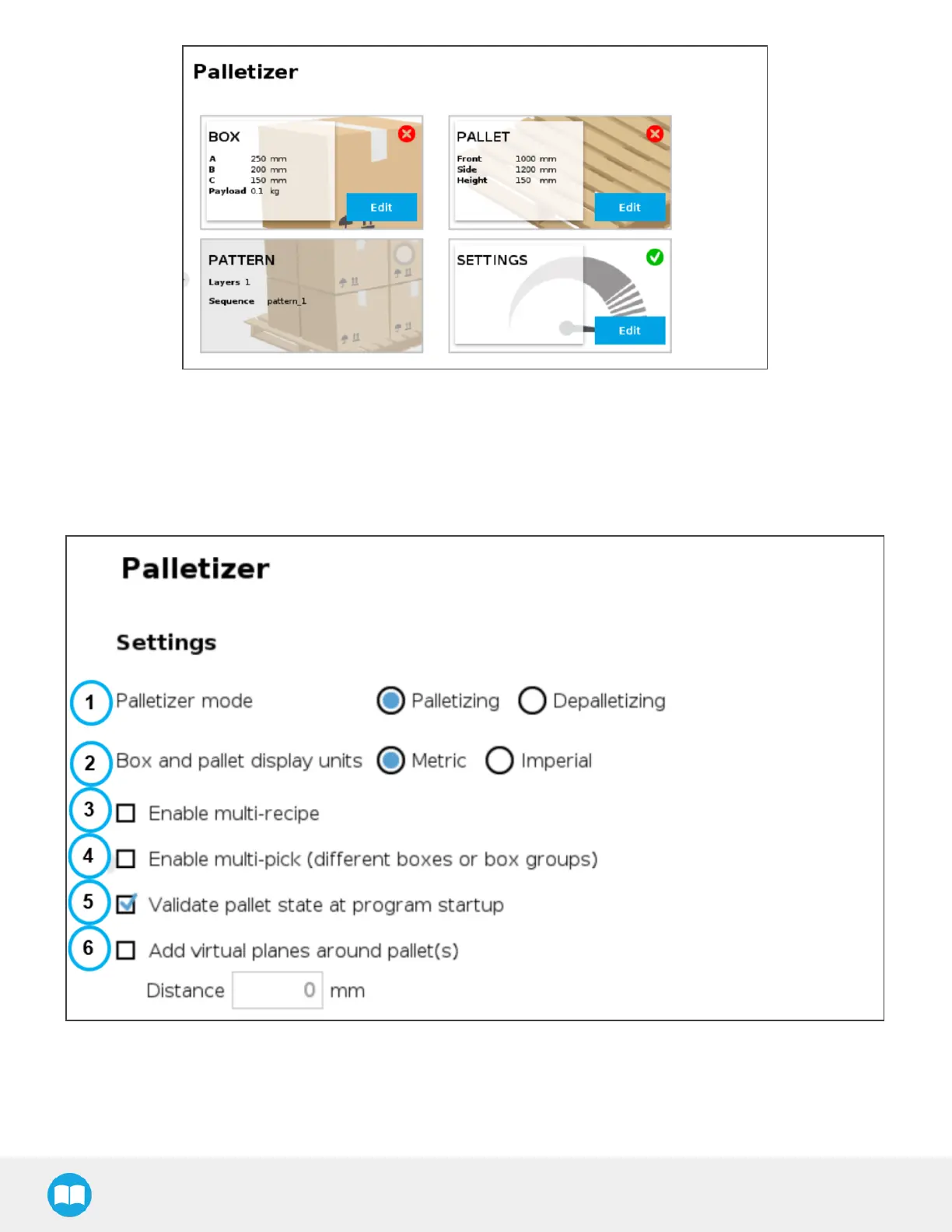 Palletizer

BOX
A 250 mm
B 200 mm
C 150 mm
Payload 0.1 kg
Edit

PALLET
Front 1000 mm
Side 1200 mm
Height 150 mm
Edit

PATTERN
Layers 1
Sequence pattern_1

SETTINGS
Edit

Palletizer

Settings

1 Palletizer mode Palletizing Depalletizing

2 Box and pallet display units Metric Imperial

3 Enable multi-recipe

4 Enable multi-pick (different boxes or box groups)

5 Validate pallet state at program startup

6 Add virtual planes around pallet(s)

Distance 0 mm